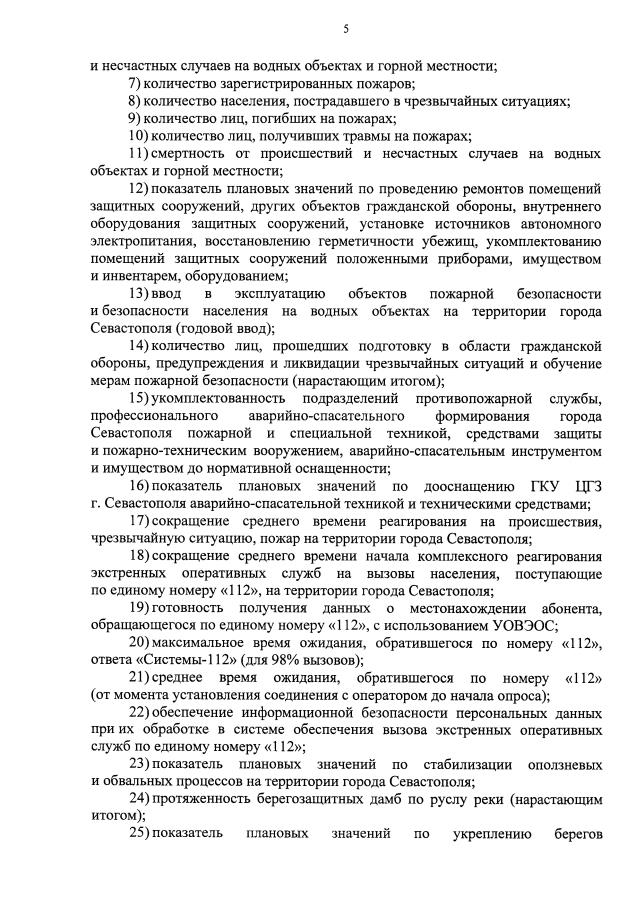 5

и несчастных случаев на водных объектах и горной местности;

7) количество зарегистрированных пожаров;

8) количество населения, пострадавшего в чрезвычайных ситуациях;

9) количество лиц, погибших на пожарах;

10) количество лиц, получивших травмы на пожарах;

11) смертность от происшествий и несчастных случаев на водных объектах и горной местности;

12) показатель плановых значений по проведению ремонтов помещений защитных сооружений, других объектов гражданской обороны, внутреннего оборудования защитных сооружений, установке источников автономного электропитания, восстановлению герметичности убежищ, укомплектованию помещений защитных сооружений положенными приборами, имуществом и инвентарем, оборудованием;

13) ввод в эксплуатацию объектов пожарной безопасности и безопасности населения на водных объектах на территории города Севастополя (годовой ввод);

14) количество лиц, прошедших подготовку в области гражданской обороны, предупреждения и ликвидации чрезвычайных ситуаций и обучение мерам пожарной безопасности (нарастающим итогом);

15) укомплектованность подразделений противопожарной службы, профессионального аварийно-спасательного формирования города Севастополя пожарной и специальной техникой, средствами защиты и пожарно-техническим вооружением, аварийно-спасательным инструментом и имуществом до нормативной оснащенности;

16) показатель плановых значений по дооснащению ГКУ ЦГЗ г. Севастополя аварийно-спасательной техникой и техническими средствами;

17) сокращение среднего времени реагирования на происшествия, чрезвычайную ситуацию, пожар на территории города Севастополя;

18) сокращение среднего времени начала комплексного реагирования экстренных оперативных служб на вызовы населения, поступающие по единому номеру «112», на территории города Севастополя;

19) готовность получения данных о местонахождении абонента, обращающегося по единому номеру «112», с использованием УОВЭОС;

20) максимальное время ожидания, обратившегося по номеру «112», ответа «Системы-112» (для 98% вызовов);

21) среднее время ожидания, обратившегося по номеру «112» (от момента установления соединения с оператором до начала опроса);

22) обеспечение информационной безопасности персональных данных при их обработке в системе обеспечения вызова экстренных оперативных служб по единому номеру «112»;

23) показатель плановых значений по стабилизации оползневых и обвальных процессов на территории города Севастополя;

24) протяженность берегозащитных дамб по руслу реки (нарастающим итогом);

25) показатель плановых значений по укреплению берегов